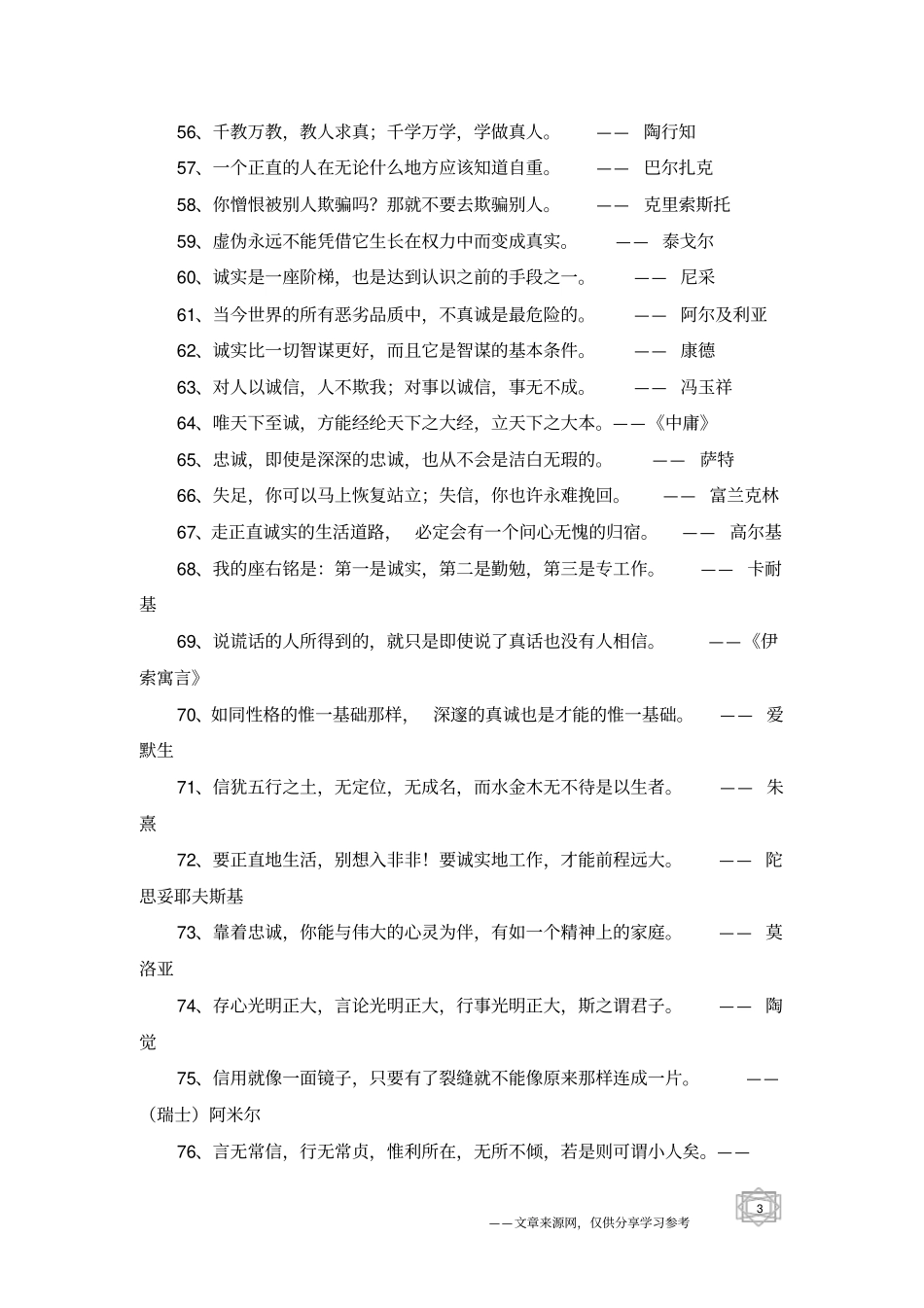 56、千教万教，教人求真；千学万学，学做真人。 —— 陶行知

57、一个正直的人在无论什么地方应该知道自重。 —— 巴尔扎克

58、你憎恨被别人欺骗吗？那就不要去欺骗别人。 —— 克里索斯托

59、虚伪永远不能凭借它生长在权力中而变成真实。 —— 泰戈尔

60、诚实是一座阶梯，也是达到认识之前的手段之一。 —— 尼采

61、当今世界的所有恶劣品质中，不真诚是最危险的。 —— 阿尔及利亚

62、诚实比一切智谋更好，而且它是智谋的基本条件。 —— 康德

63、对人以诚信，人不欺我；对事以诚信，事无不成。 —— 冯玉祥

64、唯天下至诚，方能经纶天下之大经，立天下之大本。——《中庸》

65、忠诚，即使是深深的忠诚，也从不会是洁白无瑕的。 —— 萨特

66、失足，你可以马上恢复站立；失信，你也许永难挽回。 —— 富兰克林

67、走正直诚实的生活道路， 必定会有一个问心无愧的归宿。 —— 高尔基

68、我的座右铭是：第一是诚实，第二是勤勉，第三是专工作。 —— 卡耐基

69、说谎话的人所得到的，就只是即使说了真话也没有人相信。 ——《伊索寓言》

70、如同性格的惟一基础那样， 深邃的真诚也是才能的惟一基础。 —— 爱默生

71、信犹五行之土，无定位，无成名，而水金木无不待是以生者。 —— 朱熹

72、要正直地生活，别想入非非！要诚实地工作，才能前程远大。 —— 陀思妥耶夫斯基

73、靠着忠诚，你能与伟大的心灵为伴，有如一个精神上的家庭。 —— 莫洛亚

74、存心光明正大，言论光明正大，行事光明正大，斯之谓君子。 —— 陶觉

75、信用就像一面镜子，只要有了裂缝就不能像原来那样连成一片。 ——（瑞士）阿米尔

76、言无常信，行无常贞，惟利所在，无所不倾，若是则可谓小人矣。——

3

——文章来源网，仅供分享学习参考